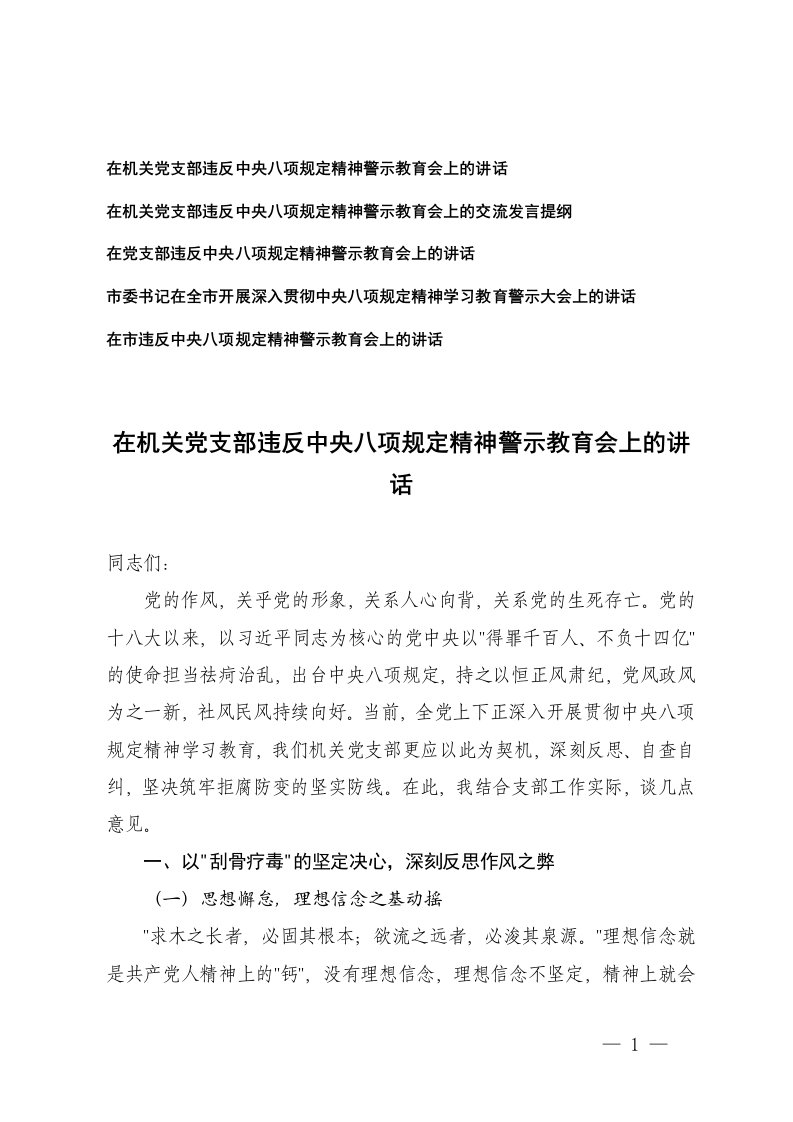 在机关党支部违反中央八项规定精神警示教育会上的讲话

在机关党支部违反中央八项规定精神警示教育会上的交流发言提纲

在党支部违反中央八项规定精神警示教育会上的讲话

市委书记在全市开展深入贯彻中央八项规定精神学习教育警示大会上的讲话

在市违反中央八项规定精神警示教育会上的讲话

在机关党支部违反中央八项规定精神警示教育会上的讲话

同志们：

党的作风，关乎党的形象，关系人心向背，关系党的生死存亡。党的十八大以来，以习近平同志为核心的党中央以"得罪千百人、不负十四亿"的使命担当祛疴治乱，出台中央八项规定，持之以恒正风肃纪，党风政风为之一新，社风民风持续向好。当前，全党上下正深入开展贯彻中央八项规定精神学习教育，我们机关党支部更应以此为契机，深刻反思、自查自纠，坚决筑牢拒腐防变的坚实防线。在此，我结合支部工作实际，谈几点意见。

一、以"刮骨疗毒"的坚定决心，深刻反思作风之弊

（一）思想懈怠，理想信念之基动摇

"求木之长者，必固其根本；欲流之远者，必浚其泉源。"理想信念就是共产党人精神上的"钙"，没有理想信念，理想信念不坚定，精神上就会

— 1 —